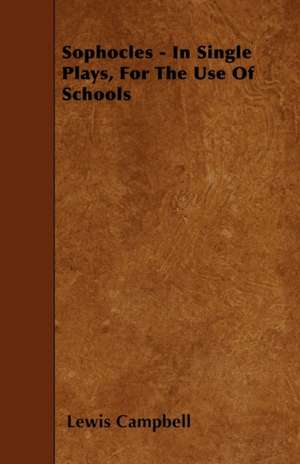 Sophocles - In Single Plays, For The Use Of Schools

Lewis Campbell